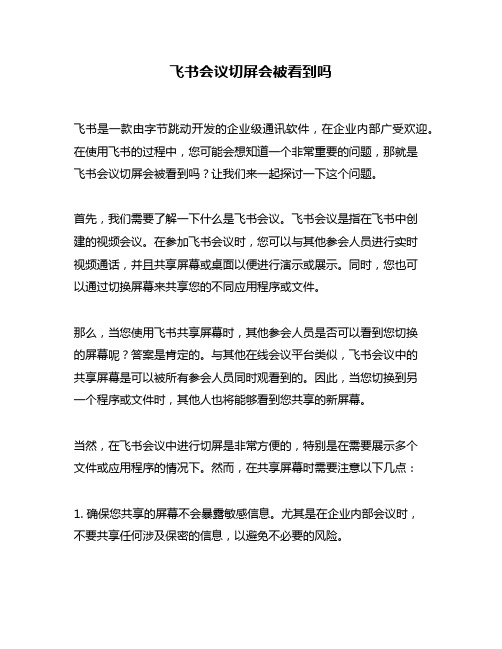 飞书会议切屏会被看到吗

飞书是一款由字节跳动开发的企业级通讯软件，在企业内部广受欢迎。在使用飞书的过程中，您可能会想知道一个非常重要的问题，那就是飞书会议切屏会被看到吗？让我们来一起探讨一下这个问题。

首先，我们需要了解一下什么是飞书会议。飞书会议是指在飞书中创建的视频会议。在参加飞书会议时，您可以与其他参会人员进行实时视频通话，并且共享屏幕或桌面以便进行演示或展示。同时，您也可以通过切换屏幕来共享您的不同应用程序或文件。

那么，当您使用飞书共享屏幕时，其他参会人员是否可以看到您切换的屏幕呢？答案是肯定的。与其他在线会议平台类似，飞书会议中的共享屏幕是可以被所有参会人员同时观看到的。因此，当您切换到另一个程序或文件时，其他人也将能够看到您共享的新屏幕。

当然，在飞书会议中进行切屏是非常方便的，特别是在需要展示多个文件或应用程序的情况下。然而，在共享屏幕时需要注意以下几点：

1. 确保您共享的屏幕不会暴露敏感信息。尤其是在企业内部会议时，不要共享任何涉及保密的信息，以避免不必要的风险。